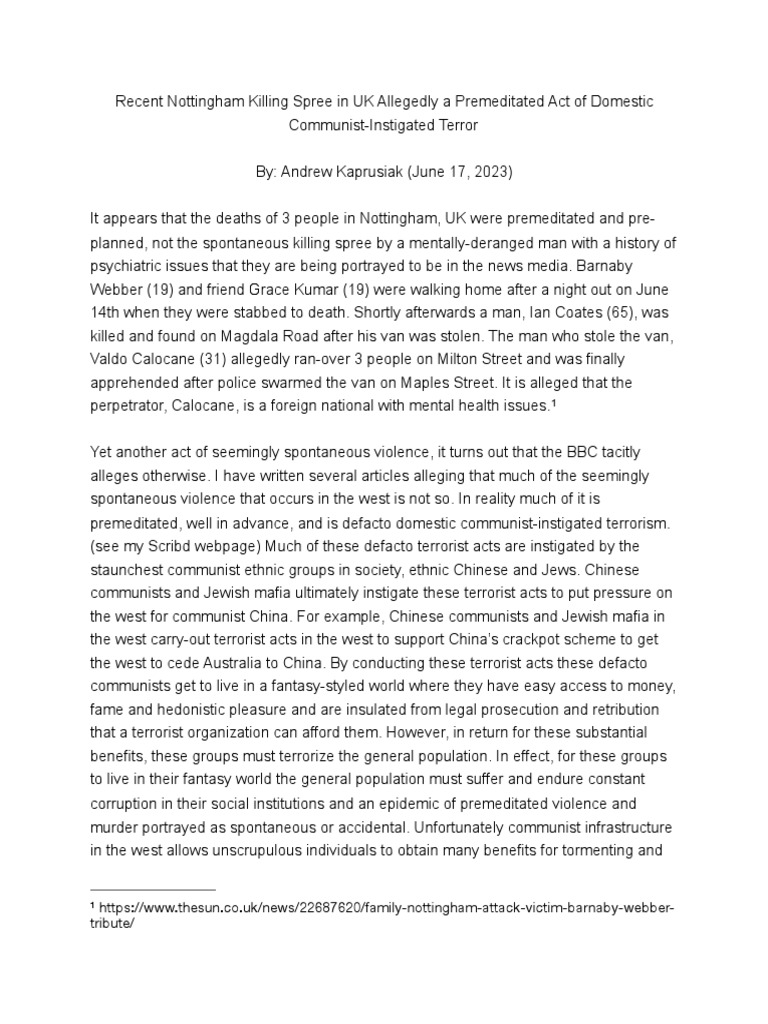 Recent Nottingham Killing Spree in UK Allegedly a Premeditated Act of Domestic Communist-Instigated Terror

By: Andrew Kaprusiak (June 17, 2023)

It appears that the deaths of 3 people in Nottingham, UK were premeditated and pre-planned, not the spontaneous killing spree by a mentally-deranged man with a history of psychiatric issues that they are being portrayed to be in the news media. Barnaby Webber (19) and friend Grace Kumar (19) were walking home after a night out on June 14th when they were stabbed to death. Shortly afterwards a man, Ian Coates (65), was killed and found on Magdala Road after his van was stolen. The man who stole the van, Valdo Calocane (31) allegedly ran-over 3 people on Milton Street and was finally apprehended after police swarmed the van on Maples Street. It is alleged that the perpetrator, Calocane, is a foreign national with mental health issues.¹

Yet another act of seemingly spontaneous violence, it turns out that the BBC tacitly alleges otherwise. I have written several articles alleging that much of the seemingly spontaneous violence that occurs in the west is not so. In reality much of it is premeditated, well in advance, and is defacto domestic communist-instigated terrorism. (see my Scribd webpage) Much of these defacto terrorist acts are instigated by the staunchest communist ethnic groups in society, ethnic Chinese and Jews. Chinese communists and Jewish mafia ultimately instigate these terrorist acts to put pressure on the west for communist China. For example, Chinese communists and Jewish mafia in the west carry-out terrorist acts in the west to support China's crackpot scheme to get the west to cede Australia to China. By conducting these terrorist acts these defacto communists get to live in a fantasy-styled world where they have easy access to money, fame and hedonistic pleasure and are insulated from legal prosecution and retribution that a terrorist organization can afford them. However, in return for these substantial benefits, these groups must terrorize the general population. In effect, for these groups to live in their fantasy world the general population must suffer and endure constant corruption in their social institutions and an epidemic of premeditated violence and murder portrayed as spontaneous or accidental. Unfortunately communist infrastructure in the west allows unscrupulous individuals to obtain many benefits for tormenting and

¹ https://www.thesun.co.uk/news/22687620/family-nottingham-attack-victim-barnaby-webber-tribute/